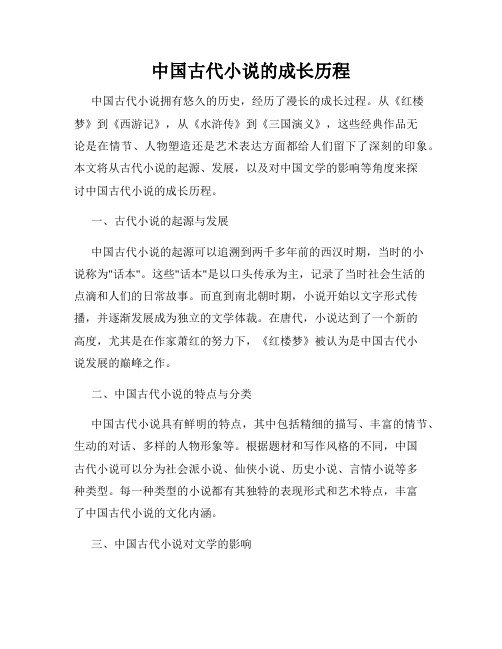 中国古代小说的成长历程

中国古代小说拥有悠久的历史，经历了漫长的成长过程。从《红楼梦》到《西游记》，从《水浒传》到《三国演义》，这些经典作品无论是在情节、人物塑造还是艺术表达方面都给人们留下了深刻的印象。本文将从古代小说的起源、发展，以及对中国文学的影响等角度来探讨中国古代小说的成长历程。

一、古代小说的起源与发展

中国古代小说的起源可以追溯到两千多年前的西汉时期，当时的小说称为"话本"。这些"话本"是以口头传承为主，记录了当时社会生活的点滴和人们的日常故事。而直到南北朝时期，小说开始以文字形式传播，并逐渐发展成为独立的文学体裁。在唐代，小说达到了一个新的高度，尤其是在作家萧红的努力下，《红楼梦》被认为是中国古代小说发展的巅峰之作。

二、中国古代小说的特点与分类

中国古代小说具有鲜明的特点，其中包括精细的描写、丰富的情节、生动的对话、多样的人物形象等。根据题材和写作风格的不同，中国古代小说可以分为社会派小说、仙侠小说、历史小说、言情小说等多种类型。每一种类型的小说都有其独特的表现形式和艺术特点，丰富了中国古代小说的文化内涵。

三、中国古代小说对文学的影响